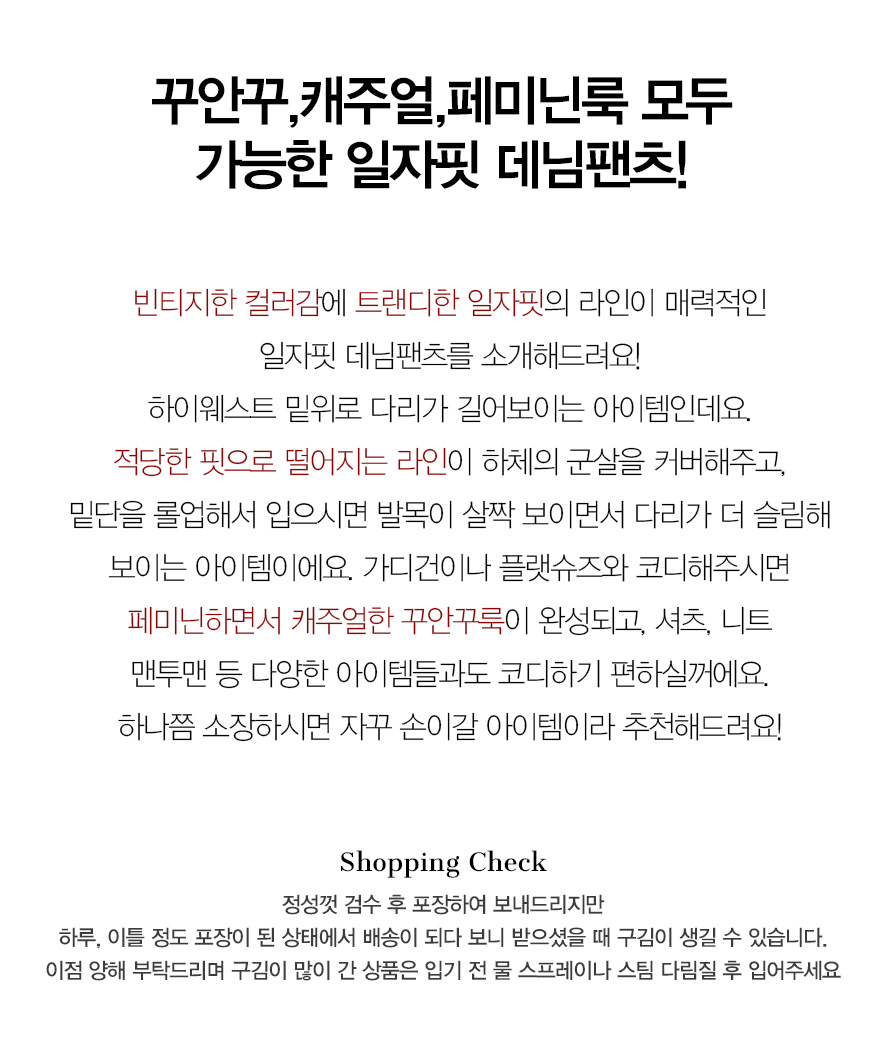 꾸안꾸,캐주얼,페미닌룩 모두
가능한 일자핏 데님팬츠!

빈티지한 컬러감에 트랜디한 일자핏의 라인이 매력적인
일자핏 데님팬츠를 소개해드려요!
하이웨스트 밑위로 다리가 길어보이는 아이템인데요.
적당한 핏으로 떨어지는 라인이 하체의 군살을 커버해주고,
밑단을 롤업해서 입으시면 발목이 살짝 보이면서 다리가 더 슬림해
보이는 아이템이에요. 가디건이나 플랫슈즈와 코디해주시면
페미닌하면서 캐주얼한 꾸안꾸룩이 완성되고, 셔츠, 니트
맨투맨 등 다양한 아이템들과도 코디하기 편하실꺼에요.
하나쯤 소장하시면 자꾸 손이갈 아이템이라 추천해드려요!

Shopping Check
정성껏 검수 후 포장하여 보내드리지만
하루, 이틀 정도 포장이 된 상태에서 배송이 되다 보니 받으셨을 때 구김이 생길 수 있습니다.
이점 양해 부탁드리며 구김이 많이 간 상품은 입기 전 물 스프레이나 스팀 다림질 후 입어주세요